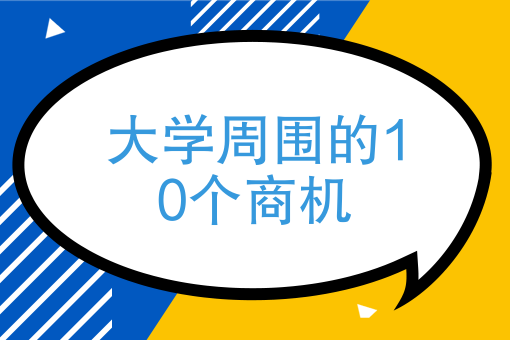 大学周围的10个商机